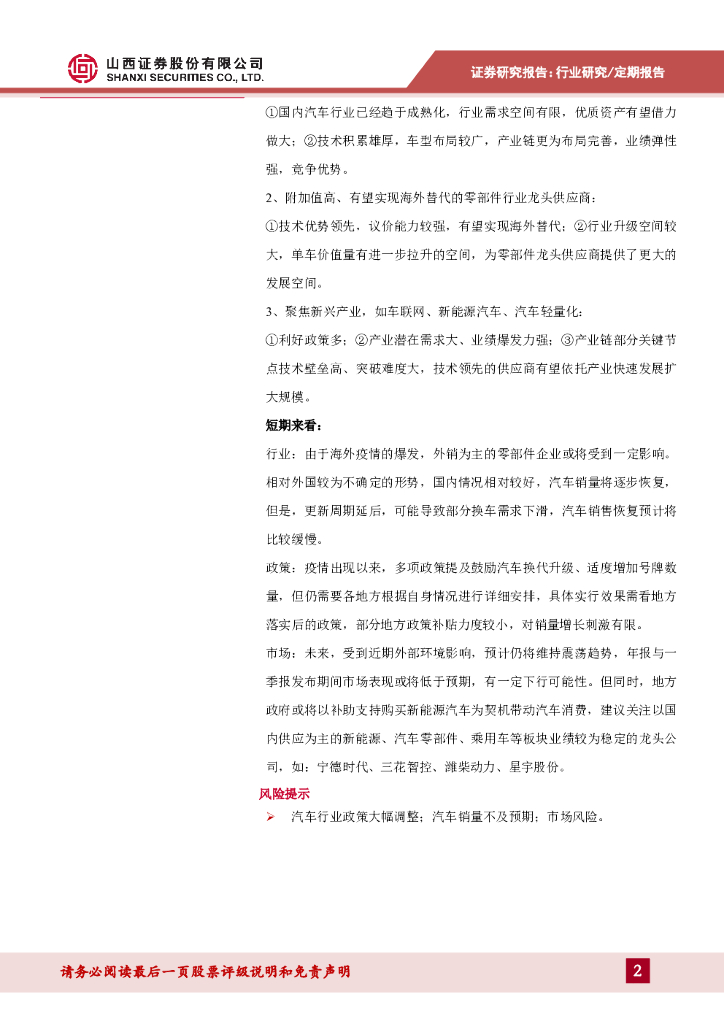 山西证券股份有限公司
SHANXI SECURITIES CO., LTD.

证券研究报告：行业研究/定期报告

①国内汽车行业已经趋于成熟化，行业需求空间有限，优质资产有望借力做大；②技术积累雄厚，车型布局较广，产业链更为布局完善，业绩弹性强，竞争优势。

2、附加值高、有望实现海外替代的零部件行业龙头供应商：

①技术优势领先，议价能力较强，有望实现海外替代；②行业升级空间较大，单车价值量有进一步拉升的空间，为零部件龙头供应商提供了更大的发展空间。

3、聚焦新兴产业，如车联网、新能源汽车、汽车轻量化：

①利好政策多；②产业潜在需求大、业绩爆发力强；③产业链部分关键节点技术壁垒高、突破难度大，技术领先的供应商有望依托产业快速发展扩大规模。

短期来看：

行业：由于海外疫情的爆发，外销为主的零部件企业或将受到一定影响。相对外国较为不确定的形势，国内情况相对较好，汽车销量将逐步恢复，但是，更新周期延后，可能导致部分换车需求下滑，汽车销售恢复预计将比较缓慢。

政策：疫情出现以来，多项政策提及鼓励汽车换代升级、适度增加号牌数量，但仍需要各地方根据自身情况进行详细安排，具体实行效果需看地方落实后的政策，部分地方政策补贴力度较小，对销量增长刺激有限。

市场：未来，受到近期外部环境影响，预计仍将维持震荡趋势，年报与一季报发布期间市场表现或将低于预期，有一定下行可能性。但同时，地方政府或将以补助支持购买新能源汽车为契机带动汽车消费，建议关注以国内供应为主的新能源、汽车零部件、乘用车等板块业绩较为稳定的龙头公司，如：宁德时代、三花智控、潍柴动力、星宇股份。

风险提示

➢ 汽车行业政策大幅调整；汽车销量不及预期；市场风险。

请务必阅读最后一页股票评级说明和免责声明

2